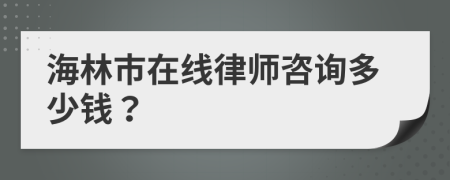 海林市在线律师咨询多少钱？